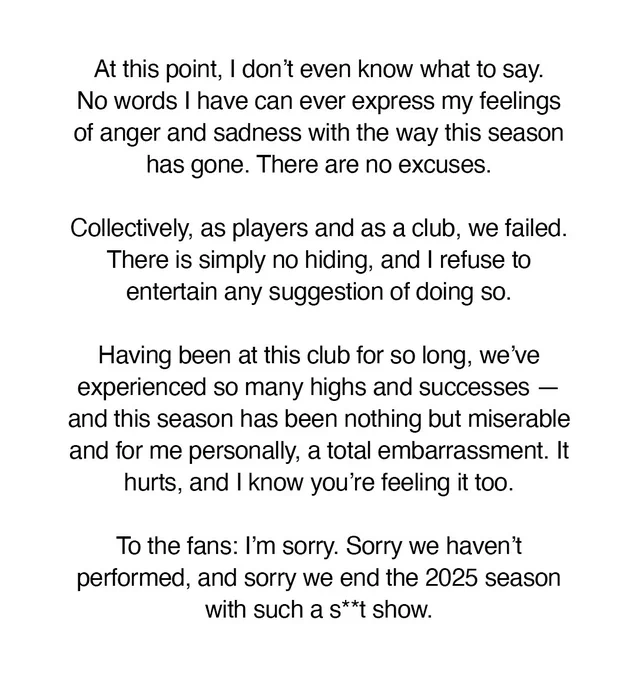 At this point, I don't even know what to say. No words I have can ever express my feelings of anger and sadness with the way this season has gone. There are no excuses.

Collectively, as players and as a club, we failed. There is simply no hiding, and I refuse to entertain any suggestion of doing so.

Having been at this club for so long, we've experienced so many highs and successes — and this season has been nothing but miserable and for me personally, a total embarrassment. It hurts, and I know you're feeling it too.

To the fans: I'm sorry. Sorry we haven't performed, and sorry we end the 2025 season with such a s**t show.